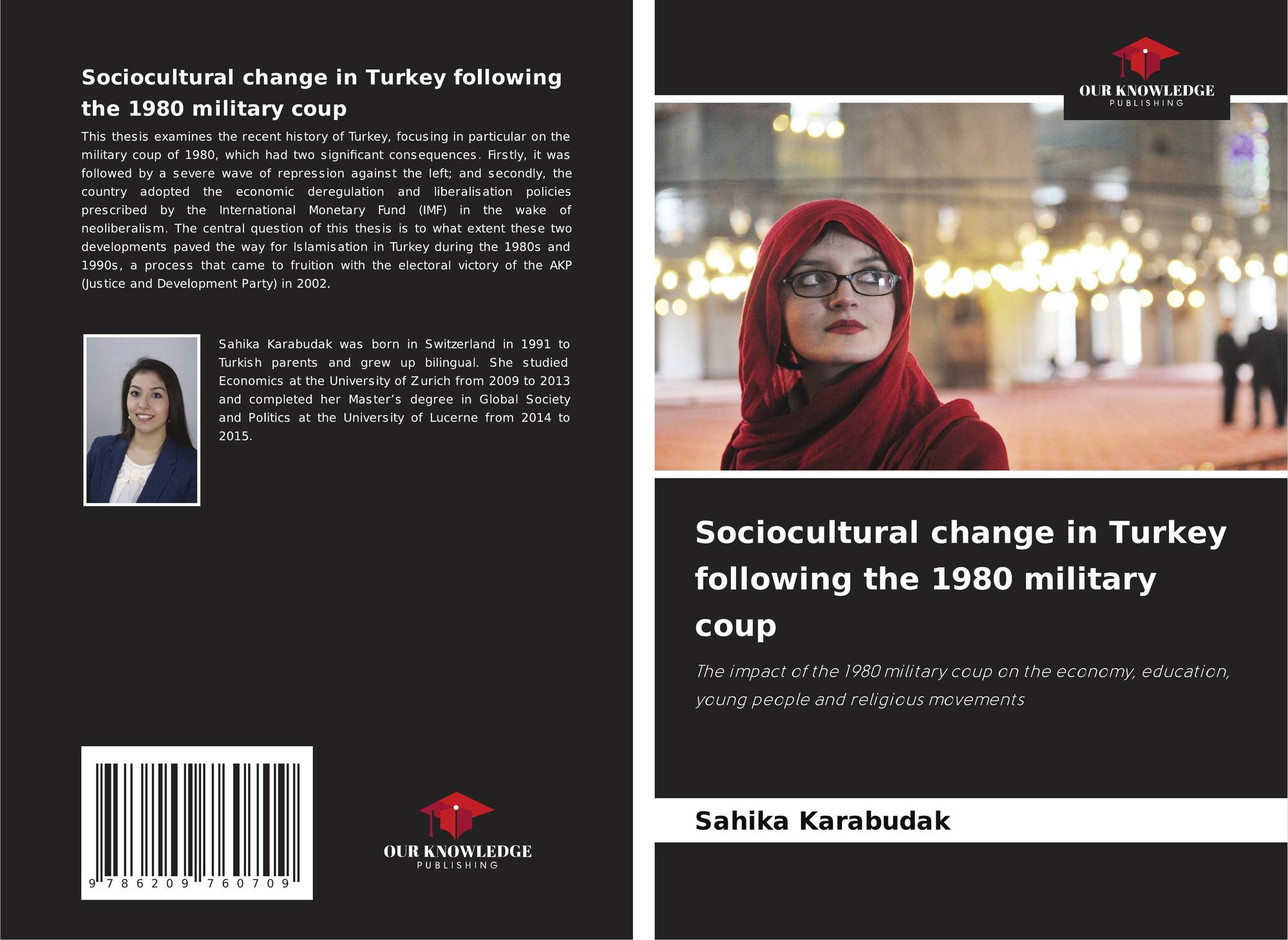 Sociocultural change in Turkey following the 1980 military coup

This thesis examines the recent history of Turkey, focusing in particular on the military coup of 1980, which had two significant consequences. Firstly, it was followed by a severe wave of repression against the left; and secondly, the country adopted the economic deregulation and liberalisation policies prescribed by the International Monetary Fund (IMF) in the wake of neoliberalism. The central question of this thesis is to what extent these two developments paved the way for Islamisation in Turkey during the 1980s and 1990s, a process that came to fruition with the electoral victory of the AKP (Justice and Development Party) in 2002.

Sahika Karabudak was born in Switzerland in 1991 to Turkish parents and grew up bilingual. She studied Economics at the University of Zurich from 2009 to 2013 and completed her Master's degree in Global Society and Politics at the University of Lucerne from 2014 to 2015.

9 786209 760709

OUR KNOWLEDGE
PUBLISHING

OUR KNOWLEDGE
PUBLISHING

Sociocultural change in Turkey following the 1980 military coup

The impact of the 1980 military coup on the economy, education, young people and religious movements

Sahika Karabudak